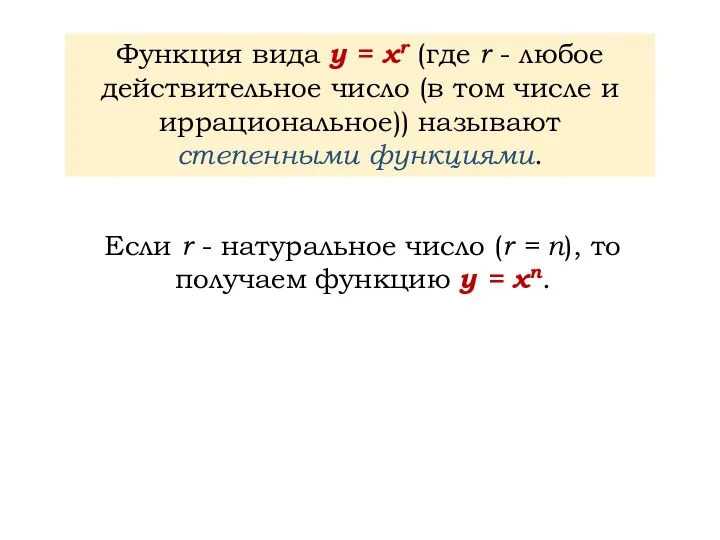 Функция вида $y = x^r$ (где $r$ - любое действительное число (в том числе и иррациональное)) называют степенными функциями.

Если $r$ - натуральное число ($r = n$), то получаем функцию $y = x^n$.